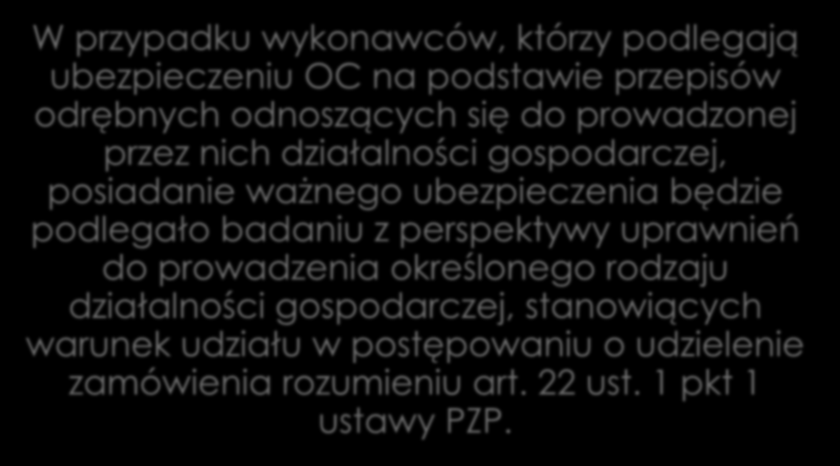 W przypadku wykonawców, którzy podlegają ubezpieczeniu OC na podstawie przepisów odrębnych odnoszących się do prowadzonej przez nich działalności gospodarczej, posiadanie ważnego ubezpieczenia będzie podlegało badaniu z perspektywy uprawnień do prowadzenia określonego rodzaju działalności gospodarczej, stanowiących warunek udziału w postępowaniu o udzielenie zamówienia rozumieniu art. 22 ust. 1 pkt 1 ustawy PZP.